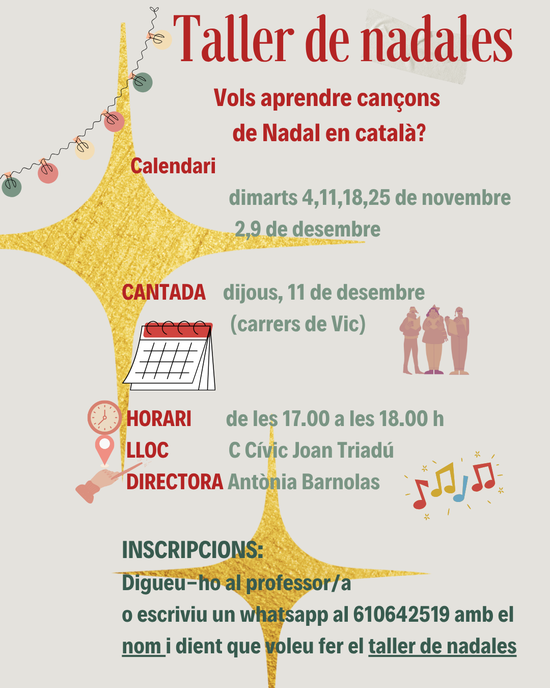 Taller de nadales

Vols aprendre cançons de Nadal en català?

Calendari

dimarts 4,11,18,25 de novembre
2,9 de desembre

CANTADA dijous, 11 de desembre
(carrers de Vic)

HORARI de les 17.00 a les 18.00 h
LLOC C Cívic Joan Triadú
DIRECTORA Antònia Barnolas

INSCRIPCIONS:
Digueu-ho al professor/a
o escriviu un whatsapp al 610642519 amb el nom i dient que voleu fer el taller de nadales